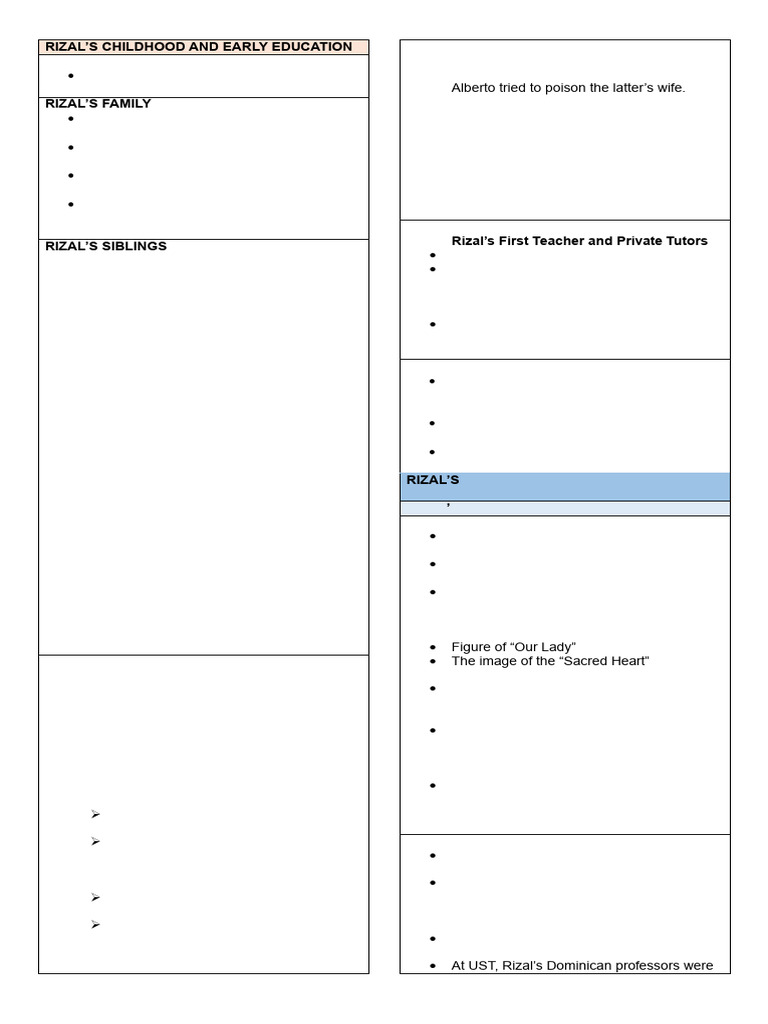 RIZAL'S CHILDHOOD AND EARLY EDUCATION

RIZAL'S FAMILY

RIZAL'S SIBLINGS

Alberto tried to poison the latter's wife.

Rizal's First Teacher and Private Tutors

RIZAL'S

,

- Figure of "Our Lady"
- The image of the "Sacred Heart"

- At UST, Rizal's Dominican professors were